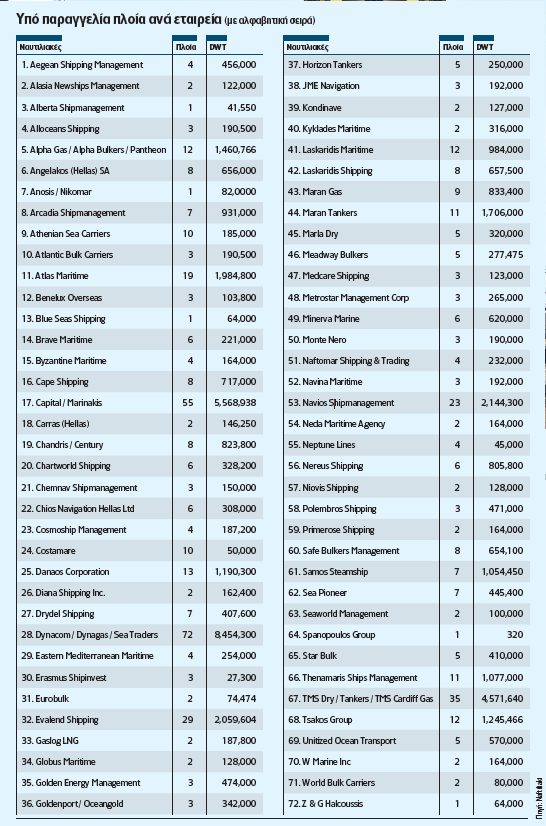 Υπό παραγγελία πλοία ανά εταιρεία (με αλφαβητική σειρά)

| Ναυτιλιακές | Πλοία | DWT |
|---|---|---|
| 1. Aegean Shipping Management | 4 | 456,000 |
| 2. Alasia Newships Management | 2 | 122,000 |
| 3. Alberta Shipmanagement | 1 | 41,550 |
| 4. Alloceans Shipping | 3 | 190,500 |
| 5. Alpha Gas / Alpha Bulkers / Pantheon | 12 | 1,460,766 |
| 6. Angelakos (Hellas) SA | 8 | 656,000 |
| 7. Anosis / Nikomar | 1 | 82,0000 |
| 8. Arcadia Shipmanagement | 7 | 931,000 |
| 9. Athenian Sea Carriers | 10 | 185,000 |
| 10. Atlantic Bulk Carriers | 3 | 190,500 |
| 11. Atlas Maritime | 19 | 1,984,800 |
| 12. Benelux Overseas | 3 | 103,800 |
| 13. Blue Seas Shipping | 1 | 64,000 |
| 14. Brave Maritime | 6 | 221,000 |
| 15. Byzantine Maritime | 4 | 164,000 |
| 16. Cape Shipping | 8 | 717,000 |
| 17. Capital / Marinakis | 55 | 5,568,938 |
| 18. Carras (Hellas) | 2 | 146,250 |
| 19. Chandris / Century | 8 | 823,800 |
| 20. Chartworld Shipping | 6 | 328,200 |
| 21. Chemnav Shipmanagement | 3 | 150,000 |
| 22. Chios Navigation Hellas Ltd | 6 | 308,000 |
| 23. Cosmoship Management | 4 | 187,200 |
| 24. Costamare | 10 | 50,000 |
| 25. Danaos Corporation | 13 | 1,190,300 |
| 26. Diana Shipping Inc. | 2 | 162,400 |
| 27. Drydel Shipping | 7 | 407,600 |
| 28. Dynacom / Dynagas / Sea Traders | 72 | 8,454,300 |
| 29. Eastern Mediterranean Maritime | 4 | 254,000 |
| 30. Erasmus Shipinvest | 3 | 27,300 |
| 31. Eurobulk | 2 | 74,474 |
| 32. Evalend Shipping | 29 | 2,059,604 |
| 33. Gaslog LNG | 2 | 187,800 |
| 34. Globus Maritime | 2 | 128,000 |
| 35. Golden Energy Management | 3 | 474,000 |
| 36. Goldenport / Oceangold | 3 | 342,000 |

| Ναυτιλιακές | Πλοία | DWT |
|---|---|---|
| 37. Horizon Tankers | 5 | 250,000 |
| 38. JME Navigation | 3 | 192,000 |
| 39. Kondinave | 2 | 127,000 |
| 40. Kyklades Maritime | 2 | 316,000 |
| 41. Laskaridis Maritime | 12 | 984,000 |
| 42. Laskaridis Shipping | 8 | 657,500 |
| 43. Maran Gas | 9 | 833,400 |
| 44. Maran Tankers | 11 | 1,706,000 |
| 45. Marla Dry | 5 | 320,000 |
| 46. Meadway Bulkers | 5 | 277,475 |
| 47. Medcare Shipping | 3 | 123,000 |
| 48. Metrostar Management Corp | 3 | 265,000 |
| 49. Minerva Marine | 6 | 620,000 |
| 50. Monte Nero | 3 | 190,000 |
| 51. Naftomar Shipping & Trading | 4 | 232,000 |
| 52. Navina Maritime | 3 | 192,000 |
| 53. Navios Shipmanagement | 23 | 2,144,300 |
| 54. Neda Maritime Agency | 2 | 164,000 |
| 55. Neptune Lines | 4 | 45,000 |
| 56. Nereus Shipping | 6 | 805,800 |
| 57. Niovis Shipping | 2 | 128,000 |
| 58. Polembros Shipping | 3 | 471,000 |
| 59. Primerose Shipping | 2 | 164,000 |
| 60. Safe Bulkers Management | 8 | 654,100 |
| 61. Samos Steamship | 7 | 1,054,450 |
| 62. Sea Pioneer | 7 | 445,400 |
| 63. Seaworld Management | 2 | 100,000 |
| 64. Spanopoulos Group | 1 | 320 |
| 65. Star Bulk | 5 | 410,000 |
| 66. Thenamaris Ships Management | 11 | 1,077,000 |
| 67. TMS Dry / Tankers / TMS Cardiff Gas | 35 | 4,571,640 |
| 68. Tsakos Group | 12 | 1,245,466 |
| 69. Unitized Ocean Transport | 5 | 570,000 |
| 70. W Marine Inc | 2 | 164,000 |
| 71. World Bulk Carriers | 2 | 80,000 |
| 72. Z & G Halcoussis | 1 | 64,000 |

Πηγή: Ναυτιλία